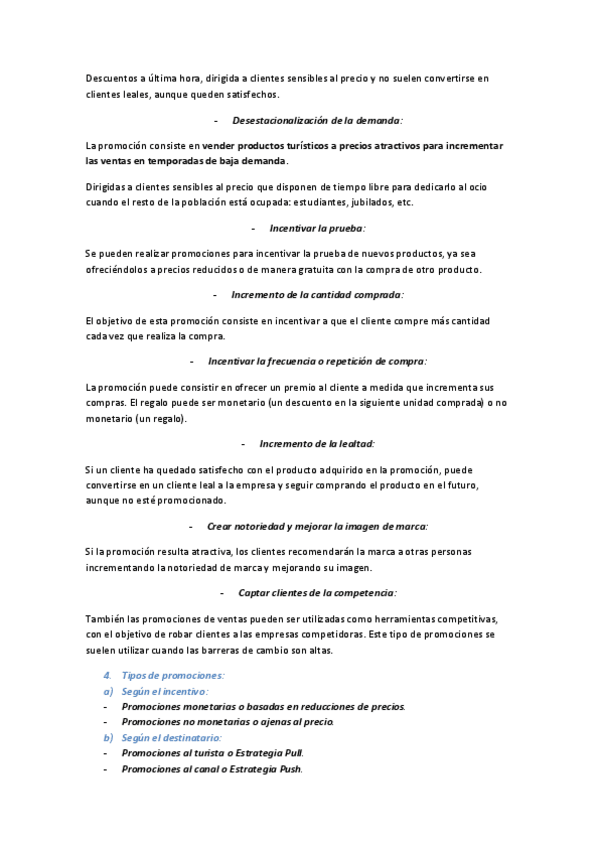 Descuentos a última hora, dirigida a clientes sensibles al precio y no suelen convertirse en clientes leales, aunque queden satisfechos.

- Desestacionalización de la demanda:

La promoción consiste en vender productos turísticos a precios atractivos para incrementar las ventas en temporadas de baja demanda.

Dirigidas a clientes sensibles al precio que disponen de tiempo libre para dedicarlo al ocio cuando el resto de la población está ocupada: estudiantes, jubilados, etc.

- Incentivar la prueba:

Se pueden realizar promociones para incentivar la prueba de nuevos productos, ya sea ofreciéndolos a precios reducidos o de manera gratuita con la compra de otro producto.

- Incremento de la cantidad comprada:

El objetivo de esta promoción consiste en incentivar a que el cliente compre más cantidad cada vez que realiza la compra.

- Incentivar la frecuencia o repetición de compra:

La promoción puede consistir en ofrecer un premio al cliente a medida que incrementa sus compras. El regalo puede ser monetario (un descuento en la siguiente unidad comprada) o no monetario (un regalo).

- Incremento de la lealtad:

Si un cliente ha quedado satisfecho con el producto adquirido en la promoción, puede convertirse en un cliente leal a la empresa y seguir comprando el producto en el futuro, aunque no esté promocionado.

- Crear notoriedad y mejorar la imagen de marca:

Si la promoción resulta atractiva, los clientes recomendarán la marca a otras personas incrementando la notoriedad de marca y mejorando su imagen.

- Captar clientes de la competencia:

También las promociones de ventas pueden ser utilizadas como herramientas competitivas, con el objetivo de robar clientes a las empresas competidoras. Este tipo de promociones se suelen utilizar cuando las barreras de cambio son altas.

4. Tipos de promociones:
a) Según el incentivo:
- Promociones monetarias o basadas en reducciones de precios.
- Promociones no monetarias o ajenas al precio.
b) Según el destinatario:
- Promociones al turista o Estrategia Pull.
- Promociones al canal o Estrategia Push.